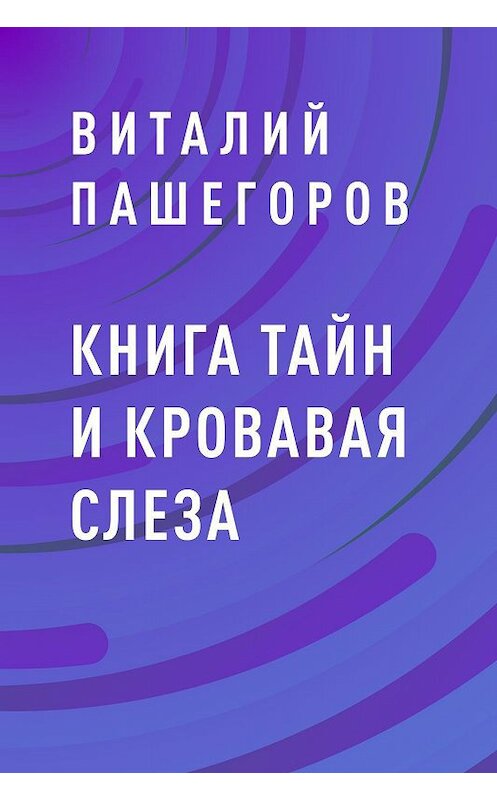 ВИТАЛИЙ ПАШЕГОРОВ

КНИГА ТАЙН И КРОВАВАЯ СЛЕЗА